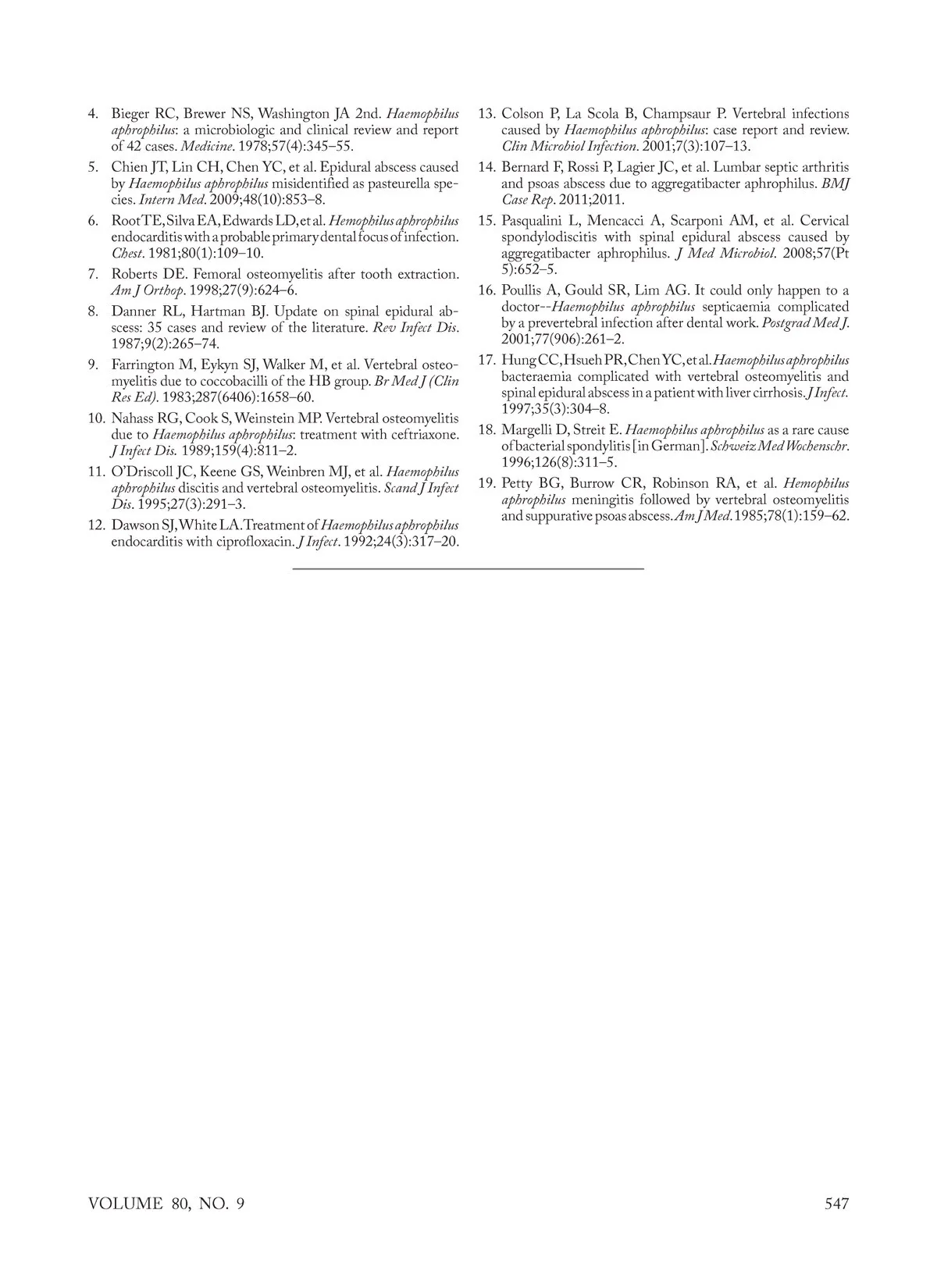 4. Bieger RC, Brewer NS, Washington JA 2nd. Haemophilus aphrophilus: a microbiologic and clinical review and report of 42 cases. Medicine. 1978;57(4):345–55.

5. Chien JT, Lin CH, Chen YC, et al. Epidural abscess caused by Haemophilus aphrophilus misidentified as pasteurella species. Intern Med. 2009;48(10):853–8.

6. Root TE, Silva EA, Edwards LD, et al. Hemophilus aphrophilus endocarditis with a probable primary dental focus of infection. Chest. 1981;80(1):109–10.

7. Roberts DE. Femoral osteomyelitis after tooth extraction. Am J Orthop. 1998;27(9):624–6.

8. Danner RL, Hartman BJ. Update on spinal epidural abscess: 35 cases and review of the literature. Rev Infect Dis. 1987;9(2):265–74.

9. Farrington M, Eykyn SJ, Walker M, et al. Vertebral osteomyelitis due to coccobacilli of the HB group. Br Med J (Clin Res Ed). 1983;287(6406):1658–60.

10. Nahass RG, Cook S, Weinstein MP. Vertebral osteomyelitis due to Haemophilus aphrophilus: treatment with ceftriaxone. J Infect Dis. 1989;159(4):811–2.

11. O'Driscoll JC, Keene GS, Weinbren MJ, et al. Haemophilus aphrophilus discitis and vertebral osteomyelitis. Scand J Infect Dis. 1995;27(3):291–3.

12. Dawson SJ, White LA. Treatment of Haemophilus aphrophilus endocarditis with ciprofloxacin. J Infect. 1992;24(3):317–20.

13. Colson P, La Scola B, Champsaur P. Vertebral infections caused by Haemophilus aphrophilus: case report and review. Clin Microbiol Infection. 2001;7(3):107–13.

14. Bernard F, Rossi P, Lagier JC, et al. Lumbar septic arthritis and psoas abscess due to aggregatibacter aphrophilus. BMJ Case Rep. 2011;2011.

15. Pasqualini L, Mencacci A, Scarponi AM, et al. Cervical spondylodiscitis with spinal epidural abscess caused by aggregatibacter aphrophilus. J Med Microbiol. 2008;57(Pt 5):652–5.

16. Poullis A, Gould SR, Lim AG. It could only happen to a doctor--Haemophilus aphrophilus septicaemia complicated by a prevertebral infection after dental work. Postgrad Med J. 2001;77(906):261–2.

17. Hung CC, Hsueh PR, Chen YC, et al. Haemophilus aphrophilus bacteraemia complicated with vertebral osteomyelitis and spinal epidural abscess in a patient with liver cirrhosis. J Infect. 1997;35(3):304–8.

18. Margelli D, Streit E. Haemophilus aphrophilus as a rare cause of bacterial spondylitis [in German]. Schweiz Med Wochenschr. 1996;126(8):311–5.

19. Petty BG, Burrow CR, Robinson RA, et al. Hemophilus aphrophilus meningitis followed by vertebral osteomyelitis and suppurative psoas abscess. Am J Med. 1985;78(1):159–62.

VOLUME 80, NO. 9 547